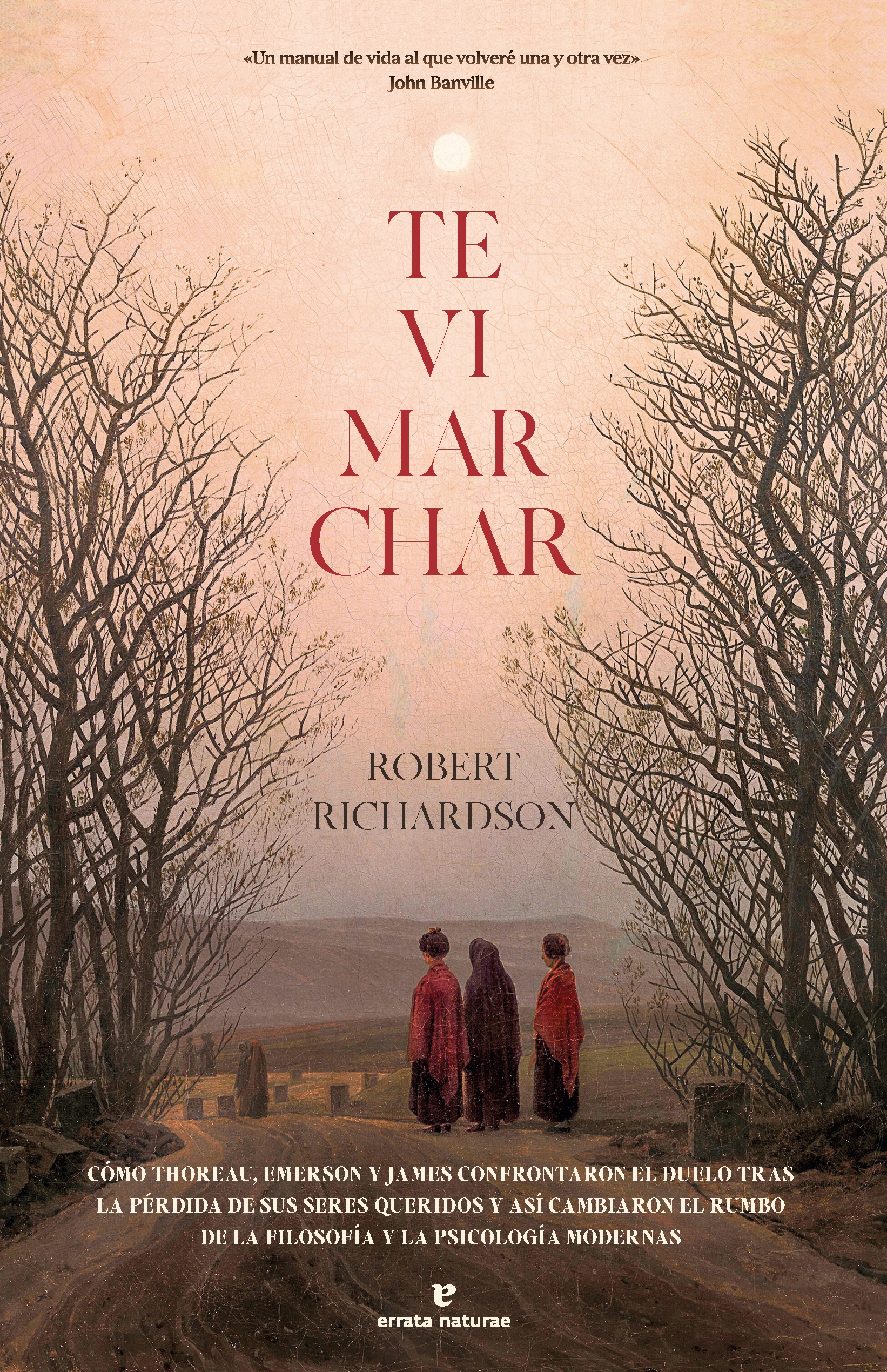 «Un manual de vida al que volveré una y otra vez»
John Banville

TE
VI
MAR
CHAR

ROBERT
RICHARDSON

CÓMO THOREAU, EMERSON Y JAMES CONFRONTARON EL DUELO TRAS LA PÉRDIDA DE SUS SERES QUERIDOS Y ASÍ CAMBIARON EL RUMBO DE LA FILOSOFÍA Y LA PSICOLOGÍA MODERNAS

e
errata naturae